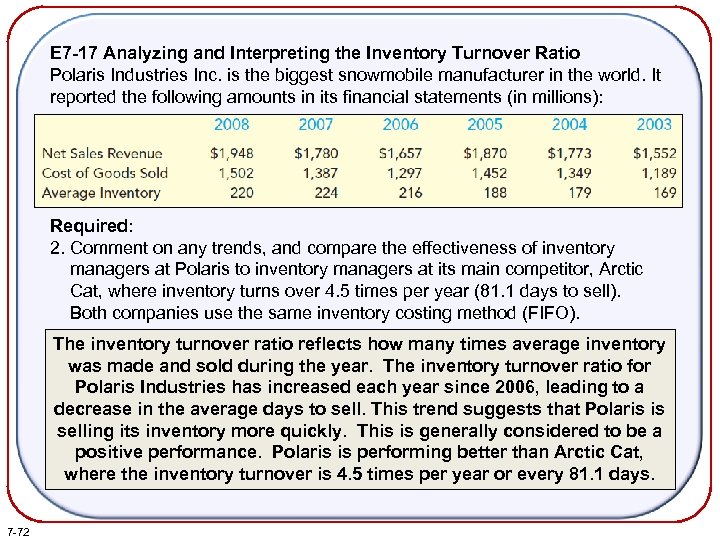 E7-17 Analyzing and Interpreting the Inventory Turnover Ratio
Polaris Industries Inc. is the biggest snowmobile manufacturer in the world. It reported the following amounts in its financial statements (in millions):

| | 2008 | 2007 | 2006 | 2005 | 2004 | 2003 |
|---|---|---|---|---|---|---|
| Net Sales Revenue | $1,948 | $1,780 | S1,657 | $1,870 | $1,773 | $1,552 |
| Cost of Goods Sold | 1,502 | 1,387 | 1,297 | 1,452 | 1,349 | 1,189 |
| Average Inventory | 220 | 224 | 216 | 188 | 179 | 169 |

Required:
2. Comment on any trends, and compare the effectiveness of inventory managers at Polaris to inventory managers at its main competitor, Arctic Cat, where inventory turns over 4.5 times per year (81.1 days to sell). Both companies use the same inventory costing method (FIFO).

The inventory turnover ratio reflects how many times average inventory was made and sold during the year. The inventory turnover ratio for Polaris Industries has increased each year since 2006, leading to a decrease in the average days to sell. This trend suggests that Polaris is selling its inventory more quickly. This is generally considered to be a positive performance. Polaris is performing better than Arctic Cat, where the inventory turnover is 4.5 times per year or every 81.1 days.

7-72